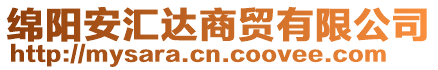 绵阳安汇达商贸有限公司
http://mysara.cn.coovee.com